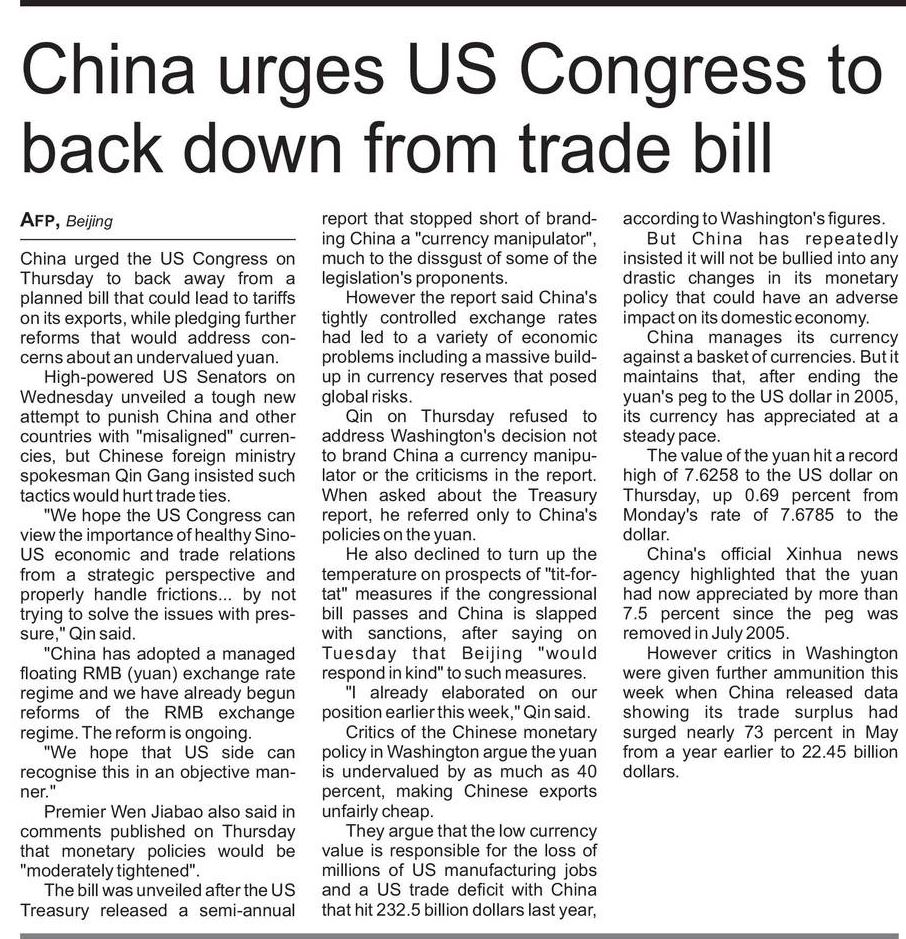 China urges US Congress to back down from trade bill

AFP, Beijing

China urged the US Congress on Thursday to back away from a planned bill that could lead to tariffs on its exports, while pledging further reforms that would address concerns about an undervalued yuan.

High-powered US Senators on Wednesday unveiled a tough new attempt to punish China and other countries with "misaligned" currencies, but Chinese foreign ministry spokesman Qin Gang insisted such tactics would hurt trade ties.

"We hope the US Congress can view the importance of healthy Sino-US economic and trade relations from a strategic perspective and properly handle frictions... by not trying to solve the issues with pressure," Qin said.

"China has adopted a managed floating RMB (yuan) exchange rate regime and we have already begun reforms of the RMB exchange regime. The reform is ongoing.

"We hope that US side can recognise this in an objective manner."

Premier Wen Jiabao also said in comments published on Thursday that monetary policies would be "moderately tightened".

The bill was unveiled after the US Treasury released a semi-annual report that stopped short of branding China a "currency manipulator", much to the dissgust of some of the legislation's proponents.

However the report said China's tightly controlled exchange rates had led to a variety of economic problems including a massive build-up in currency reserves that posed global risks.

Qin on Thursday refused to address Washington's decision not to brand China a currency manipulator or the criticisms in the report. When asked about the Treasury report, he referred only to China's policies on the yuan.

He also declined to turn up the temperature on prospects of "tit-for-tat" measures if the congressional bill passes and China is slapped with sanctions, after saying on Tuesday that Beijing "would respond in kind" to such measures.

"I already elaborated on our position earlier this week," Qin said.

Critics of the Chinese monetary policy in Washington argue the yuan is undervalued by as much as 40 percent, making Chinese exports unfairly cheap.

They argue that the low currency value is responsible for the loss of millions of US manufacturing jobs and a US trade deficit with China that hit 232.5 billion dollars last year, according to Washington's figures.

But China has repeatedly insisted it will not be bullied into any drastic changes in its monetary policy that could have an adverse impact on its domestic economy.

China manages its currency against a basket of currencies. But it maintains that, after ending the yuan's peg to the US dollar in 2005, its currency has appreciated at a steady pace.

The value of the yuan hit a record high of 7.6258 to the US dollar on Thursday, up 0.69 percent from Monday's rate of 7.6785 to the dollar.

China's official Xinhua news agency highlighted that the yuan had now appreciated by more than 7.5 percent since the peg was removed in July 2005.

However critics in Washington were given further ammunition this week when China released data showing its trade surplus had surged nearly 73 percent in May from a year earlier to 22.45 billion dollars.